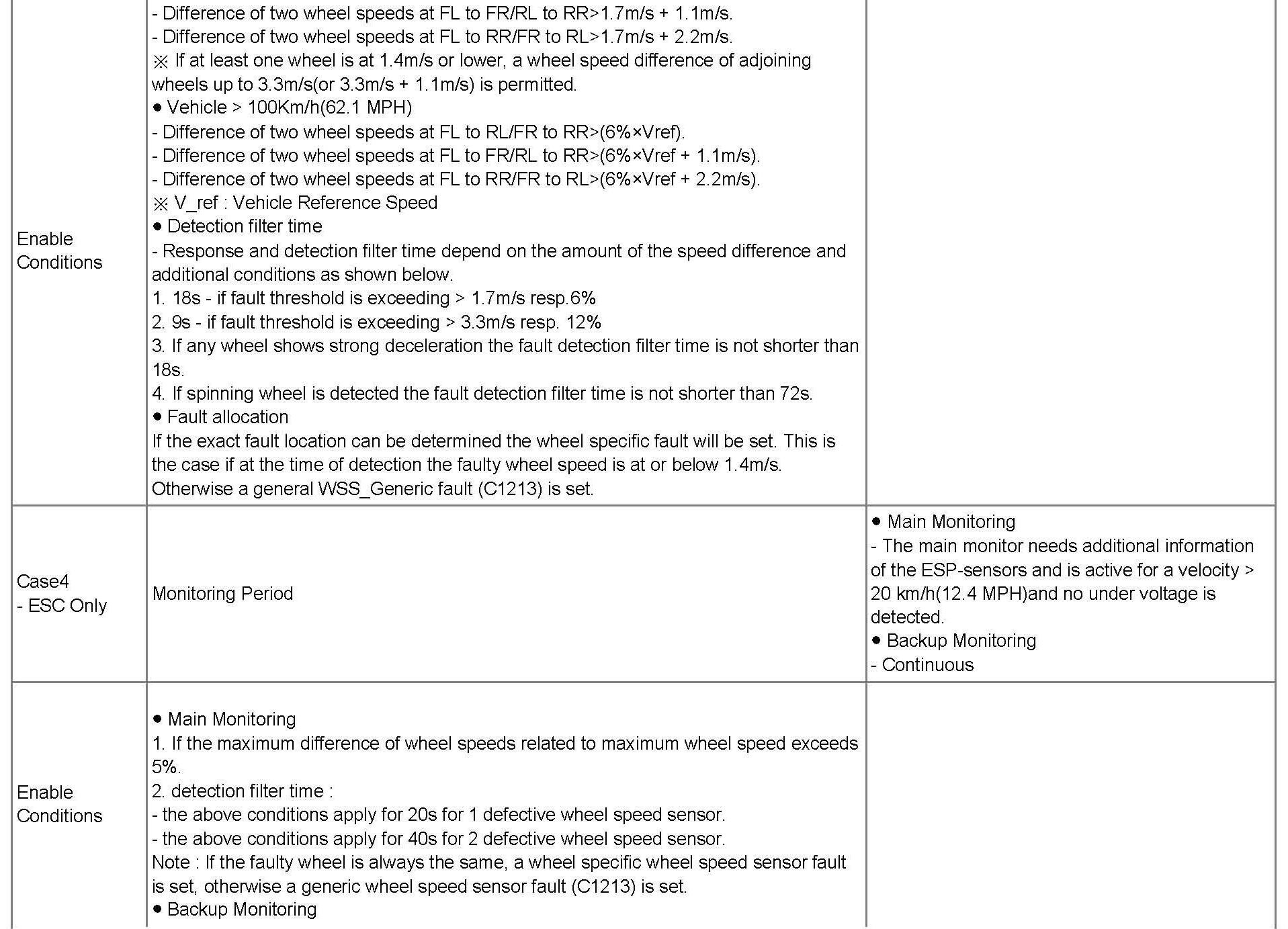 | | | |
|---|---|---|
| Enable Conditions | - Difference of two wheel speeds at FL to FR/RL to RR>1.7m/s + 1.1m/s.<br>- Difference of two wheel speeds at FL to RR/FR to RL>1.7m/s + 2.2m/s.<br>※ If at least one wheel is at 1.4m/s or lower, a wheel speed difference of adjoining wheels up to 3.3m/s(or 3.3m/s + 1.1m/s) is permitted.<br>● Vehicle > 100Km/h(62.1 MPH)<br>- Difference of two wheel speeds at FL to RL/FR to RR>(6%×Vref).<br>- Difference of two wheel speeds at FL to FR/RL to RR>(6%×Vref + 1.1m/s).<br>- Difference of two wheel speeds at FL to RR/FR to RL>(6%×Vref + 2.2m/s).<br>※ V_ref : Vehicle Reference Speed<br>● Detection filter time<br>- Response and detection filter time depend on the amount of the speed difference and additional conditions as shown below.<br>1. 18s - if fault threshold is exceeding > 1.7m/s resp.6%<br>2. 9s - if fault threshold is exceeding > 3.3m/s resp. 12%<br>3. If any wheel shows strong deceleration the fault detection filter time is not shorter than 18s.<br>4. If spinning wheel is detected the fault detection filter time is not shorter than 72s.<br>● Fault allocation<br>If the exact fault location can be determined the wheel specific fault will be set. This is the case if at the time of detection the faulty wheel speed is at or below 1.4m/s. Otherwise a general WSS_Generic fault (C1213) is set. | |
| Case4<br>- ESC Only | Monitoring Period | ● Main Monitoring<br>- The main monitor needs additional information of the ESP-sensors and is active for a velocity > 20 km/h(12.4 MPH)and no under voltage is detected.<br>● Backup Monitoring<br>- Continuous |
| Enable Conditions | ● Main Monitoring<br>1. If the maximum difference of wheel speeds related to maximum wheel speed exceeds 5%.<br>2. detection filter time :<br>- the above conditions apply for 20s for 1 defective wheel speed sensor.<br>- the above conditions apply for 40s for 2 defective wheel speed sensor.<br>Note : If the faulty wheel is always the same, a wheel specific wheel speed sensor fault is set, otherwise a generic wheel speed sensor fault (C1213) is set.<br>● Backup Monitoring | |